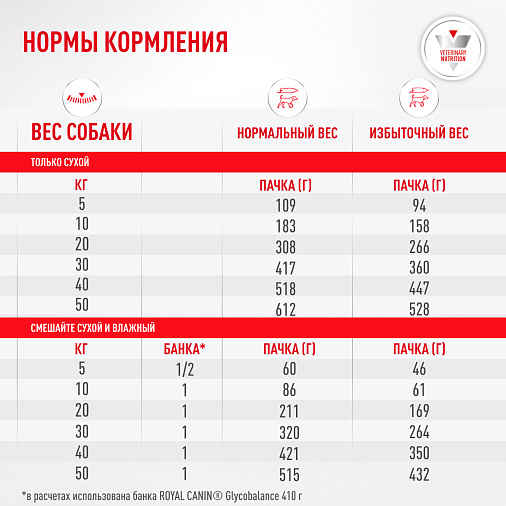 НОРМЫ КОРМЛЕНИЯ

VETERINARY NUTRITION

| ВЕС СОБАКИ | | НОРМАЛЬНЫЙ ВЕС | ИЗБЫТОЧНЫЙ ВЕС |
|---|---|---|---|
| ТОЛЬКО СУХОЙ | | | |
| КГ | | ПАЧКА (Г) | ПАЧКА (Г) |
| 5 | | 109 | 94 |
| 10 | | 183 | 158 |
| 20 | | 308 | 266 |
| 30 | | 417 | 360 |
| 40 | | 518 | 447 |
| 50 | | 612 | 528 |
| СМЕШАЙТЕ СУХОЙ И ВЛАЖНЫЙ | | | |
| КГ | БАНКА* | ПАЧКА (Г) | ПАЧКА (Г) |
| 5 | 1/2 | 60 | 46 |
| 10 | 1 | 86 | 61 |
| 20 | 1 | 211 | 169 |
| 30 | 1 | 320 | 264 |
| 40 | 1 | 421 | 350 |
| 50 | 1 | 515 | 432 |

*в расчетах использована банка ROYAL CANIN® Glycobalance 410 г